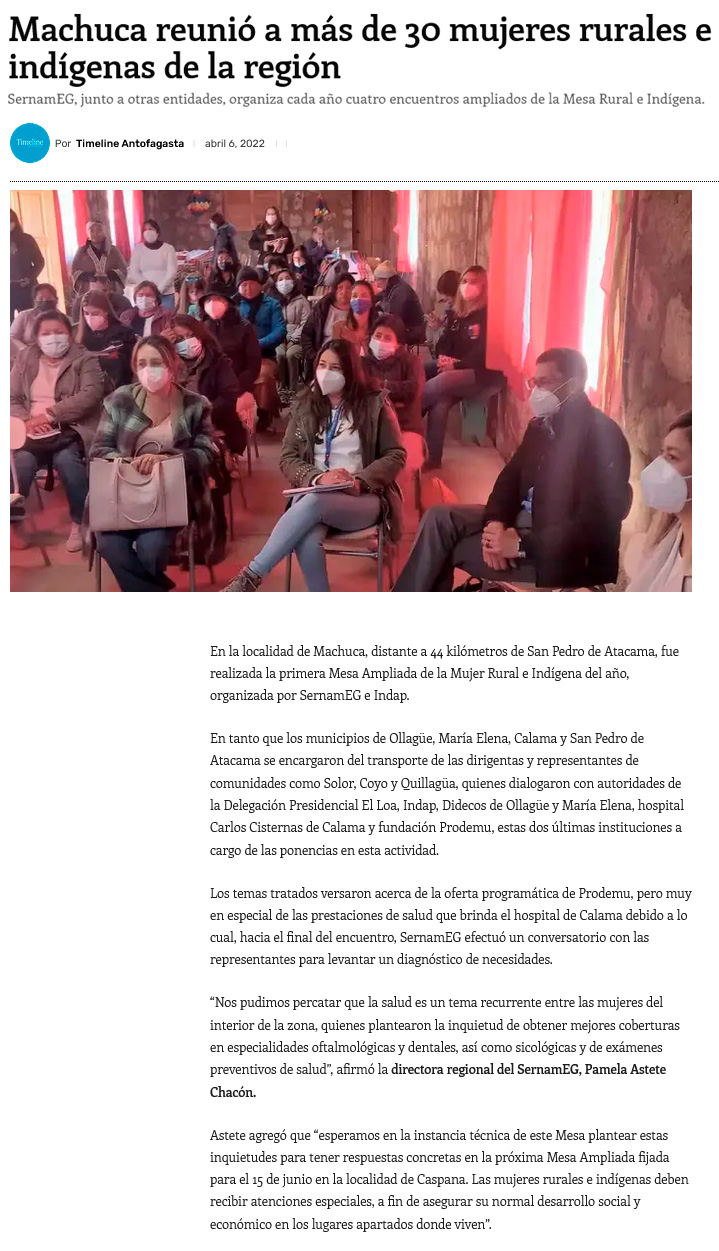 Machuca reunió a más de 30 mujeres rurales e indígenas de la región

SernamEG, junto a otras entidades, organiza cada año cuatro encuentros ampliados de la Mesa Rural e Indígena.

Timeline Por Timeline Antofagasta | abril 6, 2022

En la localidad de Machuca, distante a 44 kilómetros de San Pedro de Atacama, fue realizada la primera Mesa Ampliada de la Mujer Rural e Indígena del año, organizada por SernamEG e Indap.

En tanto que los municipios de Ollagüe, María Elena, Calama y San Pedro de Atacama se encargaron del transporte de las dirigentas y representantes de comunidades como Solor, Coyo y Quillagüa, quienes dialogaron con autoridades de la Delegación Presidencial El Loa, Indap, Didecos de Ollagüe y María Elena, hospital Carlos Cisternas de Calama y fundación Prodemu, estas dos últimas instituciones a cargo de las ponencias en esta actividad.

Los temas tratados versaron acerca de la oferta programática de Prodemu, pero muy en especial de las prestaciones de salud que brinda el hospital de Calama debido a lo cual, hacia el final del encuentro, SernamEG efectuó un conversatorio con las representantes para levantar un diagnóstico de necesidades.

“Nos pudimos percatar que la salud es un tema recurrente entre las mujeres del interior de la zona, quienes plantearon la inquietud de obtener mejores coberturas en especialidades oftalmológicas y dentales, así como sicológicas y de exámenes preventivos de salud”, afirmó la directora regional del SernamEG, Pamela Astete Chacón.

Astete agregó que “esperamos en la instancia técnica de este Mesa plantear estas inquietudes para tener respuestas concretas en la próxima Mesa Ampliada fijada para el 15 de junio en la localidad de Caspana. Las mujeres rurales e indígenas deben recibir atenciones especiales, a fin de asegurar su normal desarrollo social y económico en los lugares apartados donde viven”.